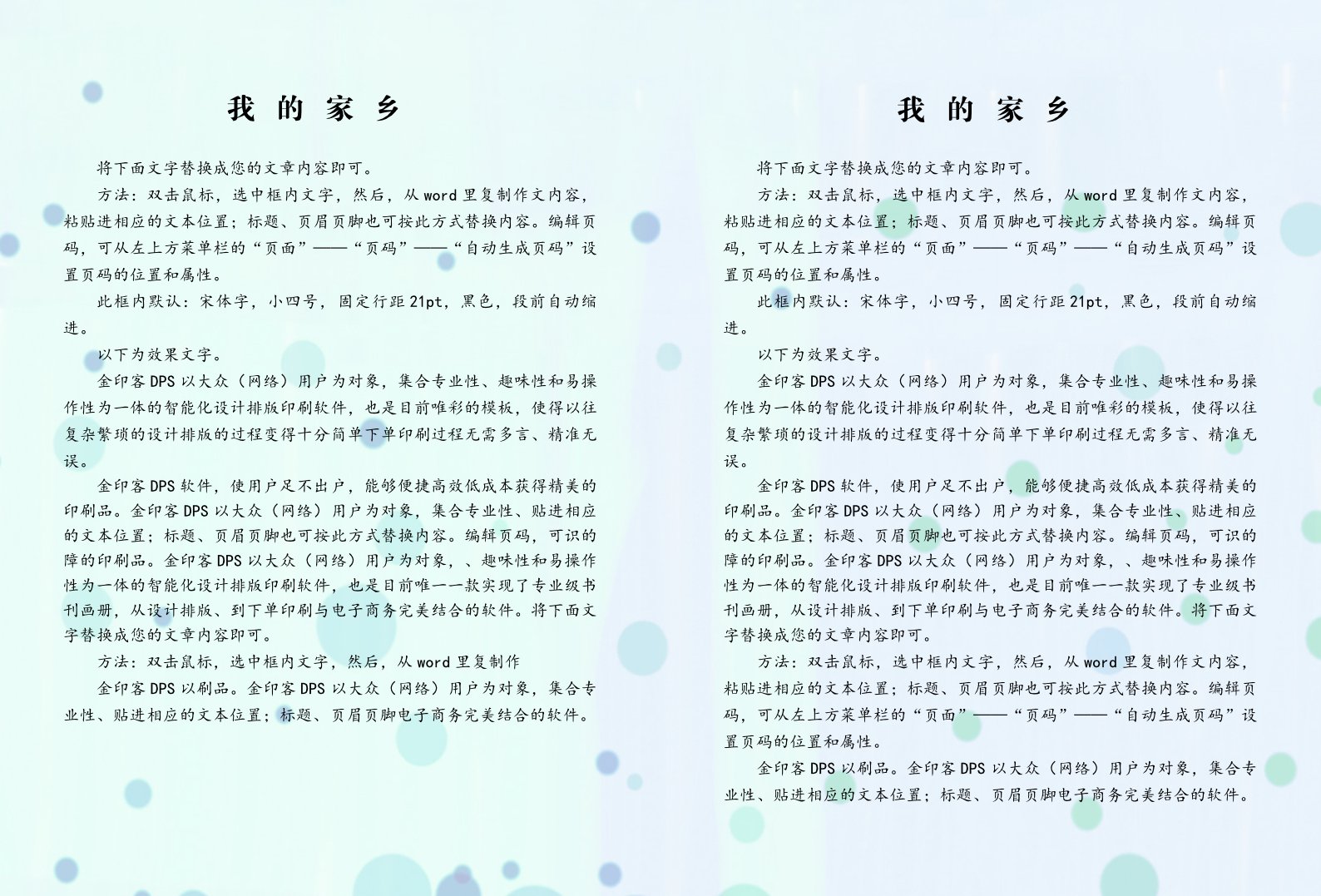 我 的 家 乡

将下面文字替换成您的文章内容即可。

方法：双击鼠标，选中框内文字，然后，从 word 里复制作文内容，粘贴进相应的文本位置；标题、页眉页脚也可按此方式替换内容。编辑页码，可从左上方菜单栏的“页面”——“页码”——“自动生成页码”设置页码的位置和属性。

此框内默认：宋体字，小四号，固定行距 21pt，黑色，段前自动缩进。

以下为效果文字。

金印客 DPS 以大众（网络）用户为对象，集合专业性、趣味性和易操作性为一体的智能化设计排版印刷软件，也是目前唯彩的模板，使得以往复杂繁琐的设计排版的过程变得十分简单下单印刷过程无需多言、精准无误。

金印客 DPS 软件，使用户足不出户，能够便捷高效低成本获得精美的印刷品。金印客 DPS 以大众（网络）用户为对象，集合专业性、贴进相应的文本位置；标题、页眉页脚也可按此方式替换内容。编辑页码，可识的障的印刷品。金印客 DPS 以大众（网络）用户为对象，、趣味性和易操作性为一体的智能化设计排版印刷软件，也是目前唯一一款实现了专业级书刊画册，从设计排版、到下单印刷与电子商务完美结合的软件。将下面文字替换成您的文章内容即可。

方法：双击鼠标，选中框内文字，然后，从 word 里复制作

金印客 DPS 以刷品。金印客 DPS 以大众（网络）用户为对象，集合专业性、贴进相应的文本位置；标题、页眉页脚电子商务完美结合的软件。

我 的 家 乡

将下面文字替换成您的文章内容即可。

方法：双击鼠标，选中框内文字，然后，从 word 里复制作文内容，粘贴进相应的文本位置；标题、页眉页脚也可按此方式替换内容。编辑页码，可从左上方菜单栏的“页面”——“页码”——“自动生成页码”设置页码的位置和属性。

此框内默认：宋体字，小四号，固定行距 21pt，黑色，段前自动缩进。

以下为效果文字。

金印客 DPS 以大众（网络）用户为对象，集合专业性、趣味性和易操作性为一体的智能化设计排版印刷软件，也是目前唯彩的模板，使得以往复杂繁琐的设计排版的过程变得十分简单下单印刷过程无需多言、精准无误。

金印客 DPS 软件，使用户足不出户，能够便捷高效低成本获得精美的印刷品。金印客 DPS 以大众（网络）用户为对象，集合专业性、贴进相应的文本位置；标题、页眉页脚也可按此方式替换内容。编辑页码，可识的障的印刷品。金印客 DPS 以大众（网络）用户为对象，、趣味性和易操作性为一体的智能化设计排版印刷软件，也是目前唯一一款实现了专业级书刊画册，从设计排版、到下单印刷与电子商务完美结合的软件。将下面文字替换成您的文章内容即可。

方法：双击鼠标，选中框内文字，然后，从 word 里复制作文内容，粘贴进相应的文本位置；标题、页眉页脚也可按此方式替换内容。编辑页码，可从左上方菜单栏的“页面”——“页码”——“自动生成页码”设置页码的位置和属性。

金印客 DPS 以刷品。金印客 DPS 以大众（网络）用户为对象，集合专业性、贴进相应的文本位置；标题、页眉页脚电子商务完美结合的软件。